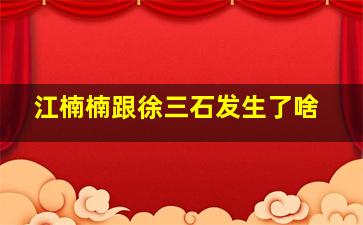 江楠楠跟徐三石发生了啥